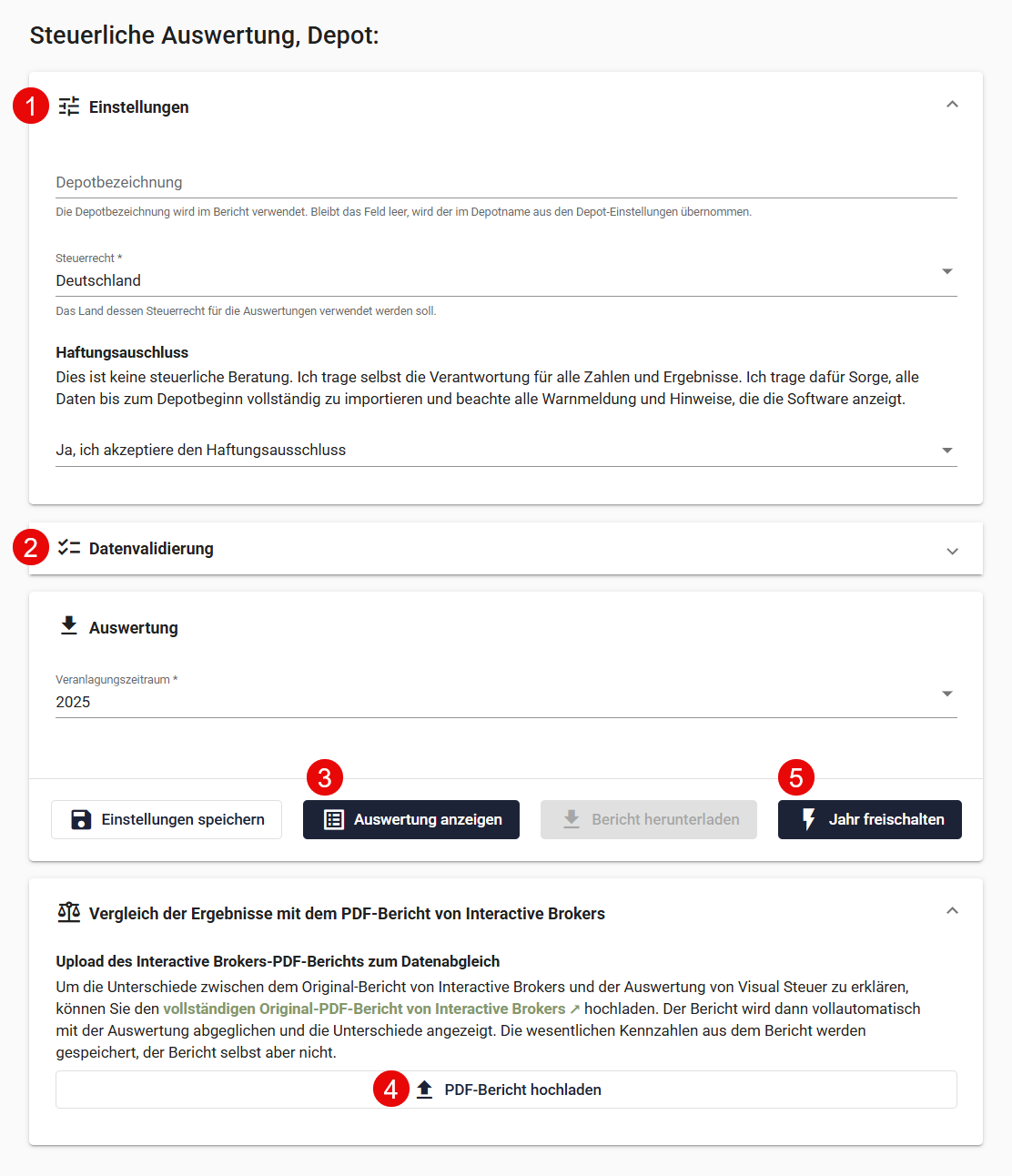 Steuerliche Auswertung, Depot:

1 Einstellungen

Depotbezeichnung

Die Depotbezeichnung wird im Bericht verwendet. Bleibt das Feld leer, wird der im Depotname aus den Depot-Einstellungen übernommen.

Steuerrecht *
Deutschland

Das Land dessen Steuerrecht für die Auswertungen verwendet werden soll.

Haftungsauschluss
Dies ist keine steuerliche Beratung. Ich trage selbst die Verantwortung für alle Zahlen und Ergebnisse. Ich trage dafür Sorge, alle Daten bis zum Depotbeginn vollständig zu importieren und beachte alle Warnmeldung und Hinweise, die die Software anzeigt.

Ja, ich akzeptiere den Haftungsausschluss

2 Datenvalidierung

Auswertung

Veranlagungszeitraum *
2025

3 5

Einstellungen speichern Auswertung anzeigen Bericht herunterladen Jahr freischalten

Vergleich der Ergebnisse mit dem PDF-Bericht von Interactive Brokers

Upload des Interactive Brokers-PDF-Berichts zum Datenabgleich
Um die Unterschiede zwischen dem Original-Bericht von Interactive Brokers und der Auswertung von Visual Steuer zu erklären, können Sie den vollständigen Original-PDF-Bericht von Interactive Brokers ↗ hochladen. Der Bericht wird dann vollautomatisch mit der Auswertung abgeglichen und die Unterschiede angezeigt. Die wesentlichen Kennzahlen aus dem Bericht werden gespeichert, der Bericht selbst aber nicht.

4 PDF-Bericht hochladen